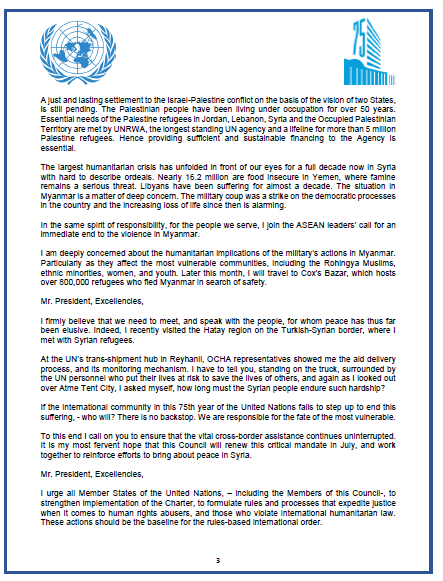 75

A just and lasting settlement to the Israel-Palestine conflict on the basis of the vision of two States, is still pending. The Palestinian people have been living under occupation for over 50 years. Essential needs of the Palestine refugees in Jordan, Lebanon, Syria and the Occupied Palestinian Territory are met by UNRWA, the longest standing UN agency and a lifeline for more than 5 million Palestine refugees. Hence providing sufficient and sustainable financing to the Agency is essential.

The largest humanitarian crisis has unfolded in front of our eyes for a full decade now in Syria with hard to describe ordeals. Nearly 16.2 million are food insecure in Yemen, where famine remains a serious threat. Libyans have been suffering for almost a decade. The situation in Myanmar is a matter of deep concern. The military coup was a strike on the democratic processes in the country and the increasing loss of life since then is alarming.

In the same spirit of responsibility, for the people we serve, I join the ASEAN leaders' call for an immediate end to the violence in Myanmar.

I am deeply concerned about the humanitarian implications of the military's actions in Myanmar. Particularly as they affect the most vulnerable communities, including the Rohingya Muslims, ethnic minorities, women, and youth. Later this month, I will travel to Cox's Bazar, which hosts over 800,000 refugees who fled Myanmar in search of safety.

Mr. President, Excellencies,

I firmly believe that we need to meet, and speak with the people, for whom peace has thus far been elusive. Indeed, I recently visited the Hatay region on the Turkish-Syrian border, where I met with Syrian refugees.

At the UN's trans-shipment hub in Reyhanli, OCHA representatives showed me the aid delivery process, and its monitoring mechanism. I have to tell you, standing on the truck, surrounded by the UN personnel who put their lives at risk to save the lives of others, and again as I looked out over Atme Tent City, I asked myself, how long must the Syrian people endure such hardship?

If the international community in this 75th year of the United Nations fails to step up to end this suffering, - who will? There is no backstop. We are responsible for the fate of the most vulnerable.

To this end I call on you to ensure that the vital cross-border assistance continues uninterrupted. It is my most fervent hope that this Council will renew this critical mandate in July, and work together to reinforce efforts to bring about peace in Syria.

Mr. President, Excellencies,

I urge all Member States of the United Nations, – including the Members of this Council-, to strengthen implementation of the Charter, to formulate rules and processes that expedite justice when it comes to human rights abusers, and those who violate international humanitarian law. These actions should be the baseline for the rules-based international order.

3